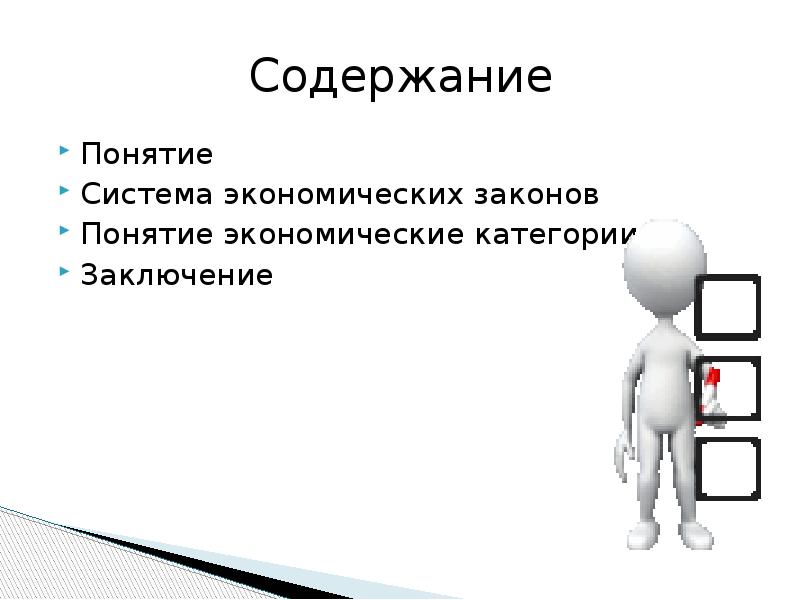 Содержание

Понятие
Система экономических законов
Понятие экономические категории
Заключение